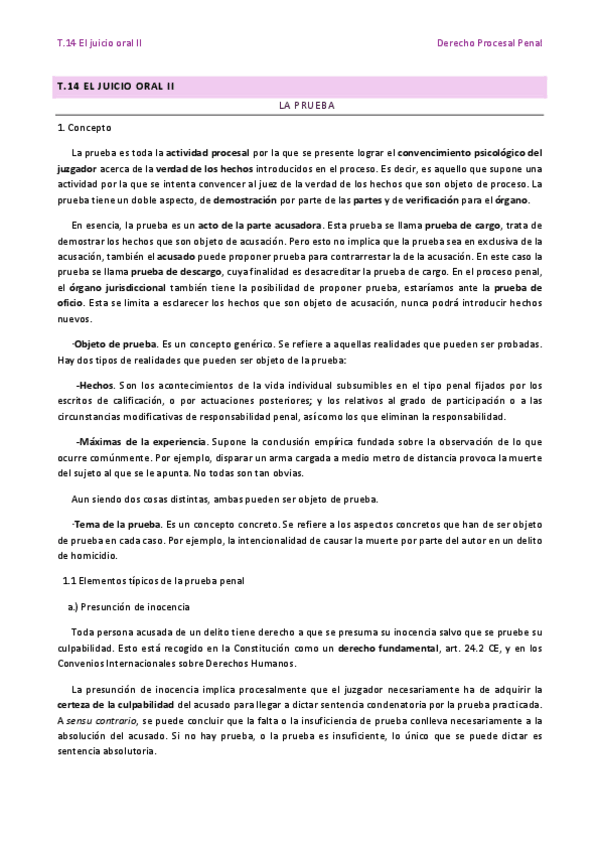 T.14 El juicio oral II

Derecho Procesal Penal

T.14 EL JUICIO ORAL II

LA PRUEBA

1. Concepto

La prueba es toda la actividad procesal por la que se presente lograr el convencimiento psicológico del juzgador acerca de la verdad de los hechos introducidos en el proceso. Es decir, es aquello que supone una actividad por la que se intenta convencer al juez de la verdad de los hechos que son objeto de proceso. La prueba tiene un doble aspecto, de demostración por parte de las partes y de verificación para el órgano.

En esencia, la prueba es un acto de la parte acusadora. Esta prueba se llama prueba de cargo, trata de demostrar los hechos que son objeto de acusación. Pero esto no implica que la prueba sea en exclusiva de la acusación, también el acusado puede proponer prueba para contrarrestar la de la acusación. En este caso la prueba se llama prueba de descargo, cuya finalidad es desacreditar la prueba de cargo. En el proceso penal, el órgano jurisdiccional también tiene la posibilidad de proponer prueba, estaríamos ante la prueba de oficio. Esta se limita a esclarecer los hechos que son objeto de acusación, nunca podrá introducir hechos nuevos.

·Objeto de prueba. Es un concepto genérico. Se refiere a aquellas realidades que pueden ser probadas. Hay dos tipos de realidades que pueden ser objeto de la prueba:

-Hechos. Son los acontecimientos de la vida individual subsumibles en el tipo penal fijados por los escritos de calificación, o por actuaciones posteriores; y los relativos al grado de participación o a las circunstancias modificativas de responsabilidad penal, así como los que eliminan la responsabilidad.

-Máximas de la experiencia. Supone la conclusión empírica fundada sobre la observación de lo que ocurre comúnmente. Por ejemplo, disparar un arma cargada a medio metro de distancia provoca la muerte del sujeto al que se le apunta. No todas son tan obvias.

Aun siendo dos cosas distintas, ambas pueden ser objeto de prueba.

·Tema de la prueba. Es un concepto concreto. Se refiere a los aspectos concretos que han de ser objeto de prueba en cada caso. Por ejemplo, la intencionalidad de causar la muerte por parte del autor en un delito de homicidio.

1.1 Elementos típicos de la prueba penal

a.) Presunción de inocencia

Toda persona acusada de un delito tiene derecho a que se presuma su inocencia salvo que se pruebe su culpabilidad. Esto está recogido en la Constitución como un derecho fundamental, art. 24.2 CE, y en los Convenios Internacionales sobre Derechos Humanos.

La presunción de inocencia implica procesalmente que el juzgador necesariamente ha de adquirir la certeza de la culpabilidad del acusado para llegar a dictar sentencia condenatoria por la prueba practicada. A sensu contrario, se puede concluir que la falta o la insuficiencia de prueba conlleva necesariamente a la absolución del acusado. Si no hay prueba, o la prueba es insuficiente, lo único que se puede dictar es sentencia absolutoria.